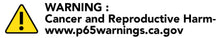 WARNING :
Cancer and Reproductive Harm-
www.p65warnings.ca.gov